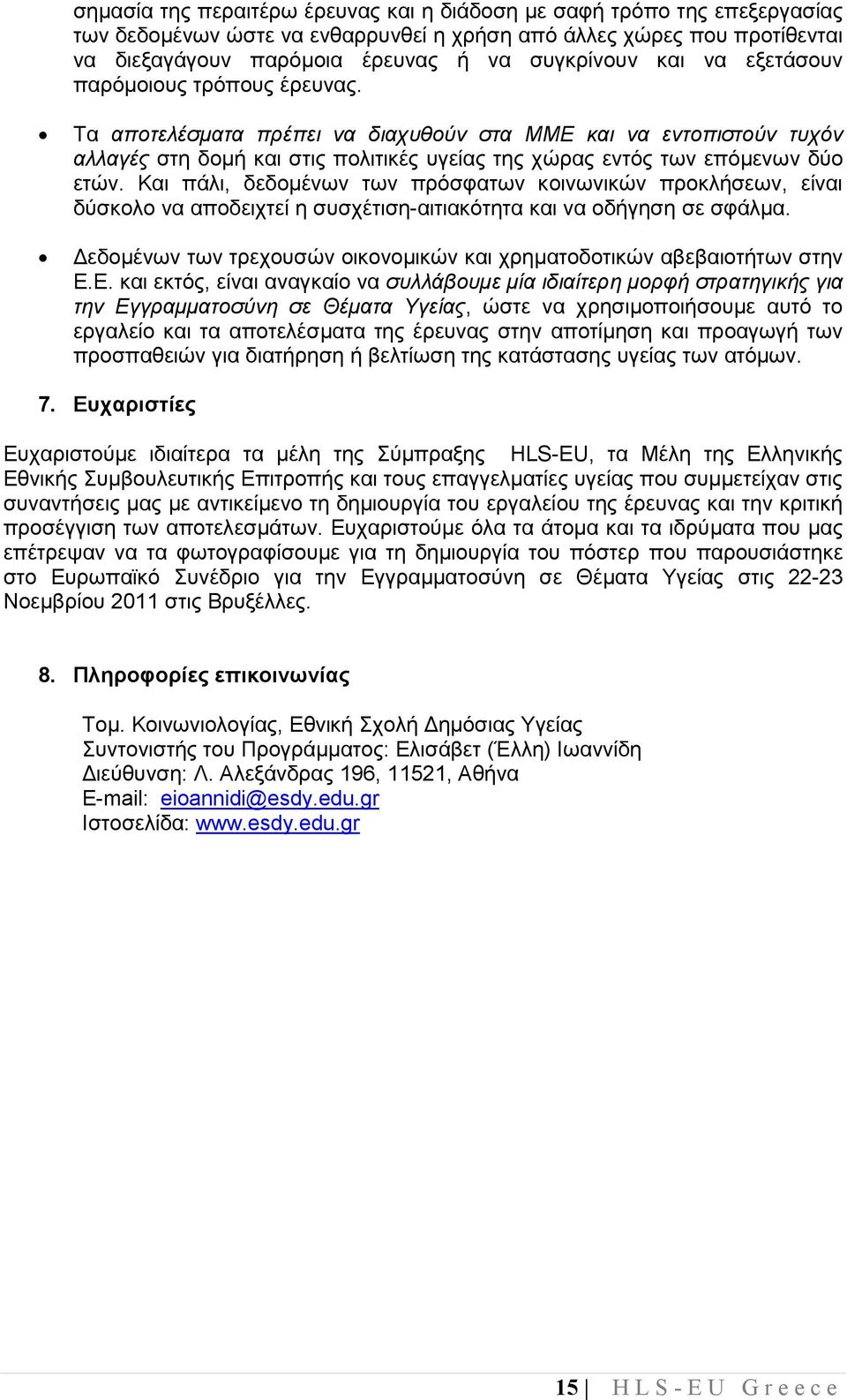 σημασία της περαιτέρω έρευνας και η διάδοση με σαφή τρόπο της επεξεργασίας των δεδομένων ώστε να ενθαρρυνθεί η χρήση από άλλες χώρες που προτίθενται να διεξαγάγουν παρόμοια έρευνας ή να συγκρίνουν και να εξετάσουν παρόμοιους τρόπους έρευνας.

• Τα αποτελέσματα πρέπει να διαχυθούν στα ΜΜΕ και να εντοπιστούν τυχόν αλλαγές στη δομή και στις πολιτικές υγείας της χώρας εντός των επόμενων δύο ετών. Και πάλι, δεδομένων των πρόσφατων κοινωνικών προκλήσεων, είναι δύσκολο να αποδειχτεί η συσχέτιση-αιτιακότητα και να οδήγηση σε σφάλμα.

• Δεδομένων των τρεχουσών οικονομικών και χρηματοδοτικών αβεβαιοτήτων στην Ε.Ε. και εκτός, είναι αναγκαίο να συλλάβουμε μία ιδιαίτερη μορφή στρατηγικής για την Εγγραμματοσύνη σε Θέματα Υγείας, ώστε να χρησιμοποιήσουμε αυτό το εργαλείο και τα αποτελέσματα της έρευνας στην αποτίμηση και προαγωγή των προσπαθειών για διατήρηση ή βελτίωση της κατάστασης υγείας των ατόμων.

7. Ευχαριστίες

Ευχαριστούμε ιδιαίτερα τα μέλη της Σύμπραξης HLS-EU, τα Μέλη της Ελληνικής Εθνικής Συμβουλευτικής Επιτροπής και τους επαγγελματίες υγείας που συμμετείχαν στις συναντήσεις μας με αντικείμενο τη δημιουργία του εργαλείου της έρευνας και την κριτική προσέγγιση των αποτελεσμάτων. Ευχαριστούμε όλα τα άτομα και τα ιδρύματα που μας επέτρεψαν να τα φωτογραφίσουμε για τη δημιουργία του πόστερ που παρουσιάστηκε στο Ευρωπαϊκό Συνέδριο για την Εγγραμματοσύνη σε Θέματα Υγείας στις 22-23 Νοεμβρίου 2011 στις Βρυξέλλες.

8. Πληροφορίες επικοινωνίας

Τομ. Κοινωνιολογίας, Εθνική Σχολή Δημόσιας Υγείας
Συντονιστής του Προγράμματος: Ελισάβετ (Έλλη) Ιωαννίδη
Διεύθυνση: Λ. Αλεξάνδρας 196, 11521, Αθήνα
E-mail: eioannidi@esdy.edu.gr
Ιστοσελίδα: www.esdy.edu.gr

15 | HLS-EU Greece